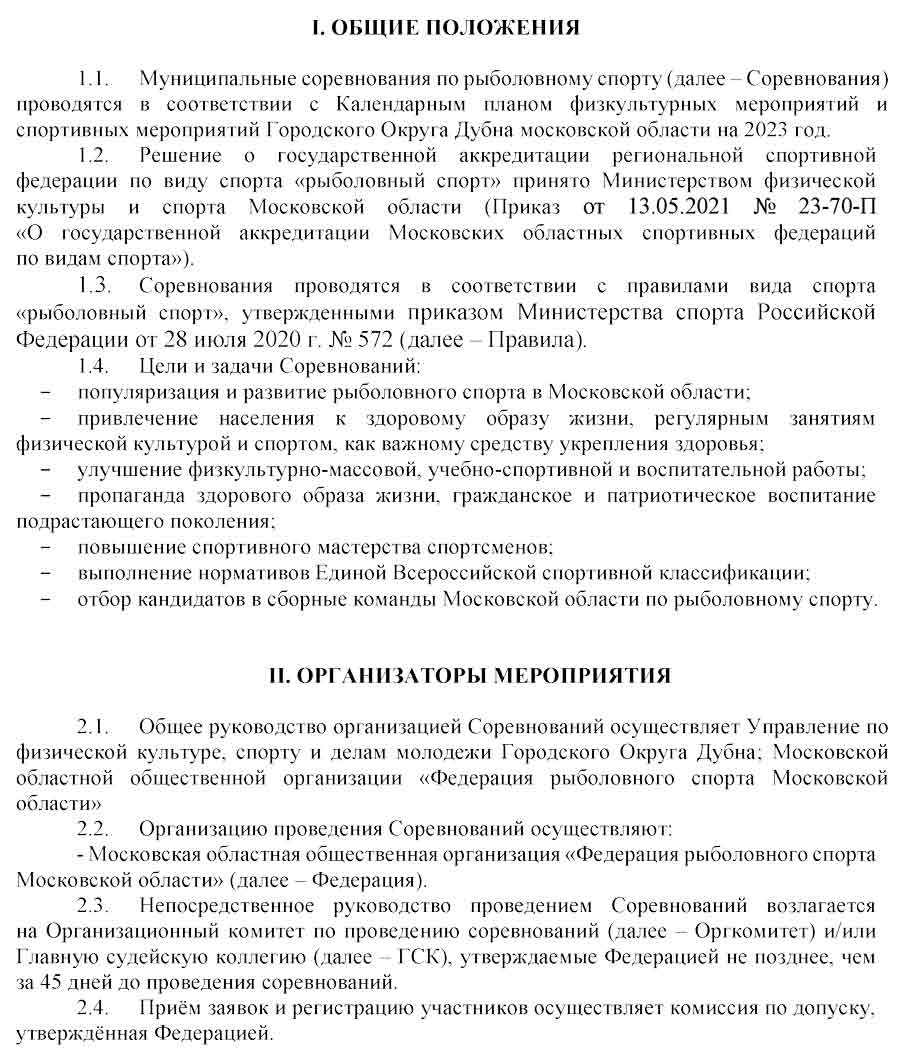 I. ОБЩИЕ ПОЛОЖЕНИЯ

1.1. Муниципальные соревнования по рыболовному спорту (далее – Соревнования) проводятся в соответствии с Календарным планом физкультурных мероприятий и спортивных мероприятий Городского Округа Дубна московской области на 2023 год.

1.2. Решение о государственной аккредитации региональной спортивной федерации по виду спорта «рыболовный спорт» принято Министерством физической культуры и спорта Московской области (Приказ от 13.05.2021 № 23-70-П «О государственной аккредитации Московских областных спортивных федераций по видам спорта»).

1.3. Соревнования проводятся в соответствии с правилами вида спорта «рыболовный спорт», утвержденными приказом Министерства спорта Российской Федерации от 28 июля 2020 г. № 572 (далее – Правила).

1.4. Цели и задачи Соревнований:

– популяризация и развитие рыболовного спорта в Московской области;

– привлечение населения к здоровому образу жизни, регулярным занятиям физической культурой и спортом, как важному средству укрепления здоровья;

– улучшение физкультурно-массовой, учебно-спортивной и воспитательной работы;

– пропаганда здорового образа жизни, гражданское и патриотическое воспитание подрастающего поколения;

– повышение спортивного мастерства спортсменов;

– выполнение нормативов Единой Всероссийской спортивной классификации;

– отбор кандидатов в сборные команды Московской области по рыболовному спорту.

II. ОРГАНИЗАТОРЫ МЕРОПРИЯТИЯ

2.1. Общее руководство организацией Соревнований осуществляет Управление по физической культуре, спорту и делам молодежи Городского Округа Дубна; Московской областной общественной организации «Федерация рыболовного спорта Московской области»

2.2. Организацию проведения Соревнований осуществляют:

- Московская областная общественная организация «Федерация рыболовного спорта Московской области» (далее – Федерация).

2.3. Непосредственное руководство проведением Соревнований возлагается на Организационный комитет по проведению соревнований (далее – Оргкомитет) и/или Главную судейскую коллегию (далее – ГСК), утверждаемые Федерацией не позднее, чем за 45 дней до проведения соревнований.

2.4. Приём заявок и регистрацию участников осуществляет комиссия по допуску, утверждённая Федерацией.